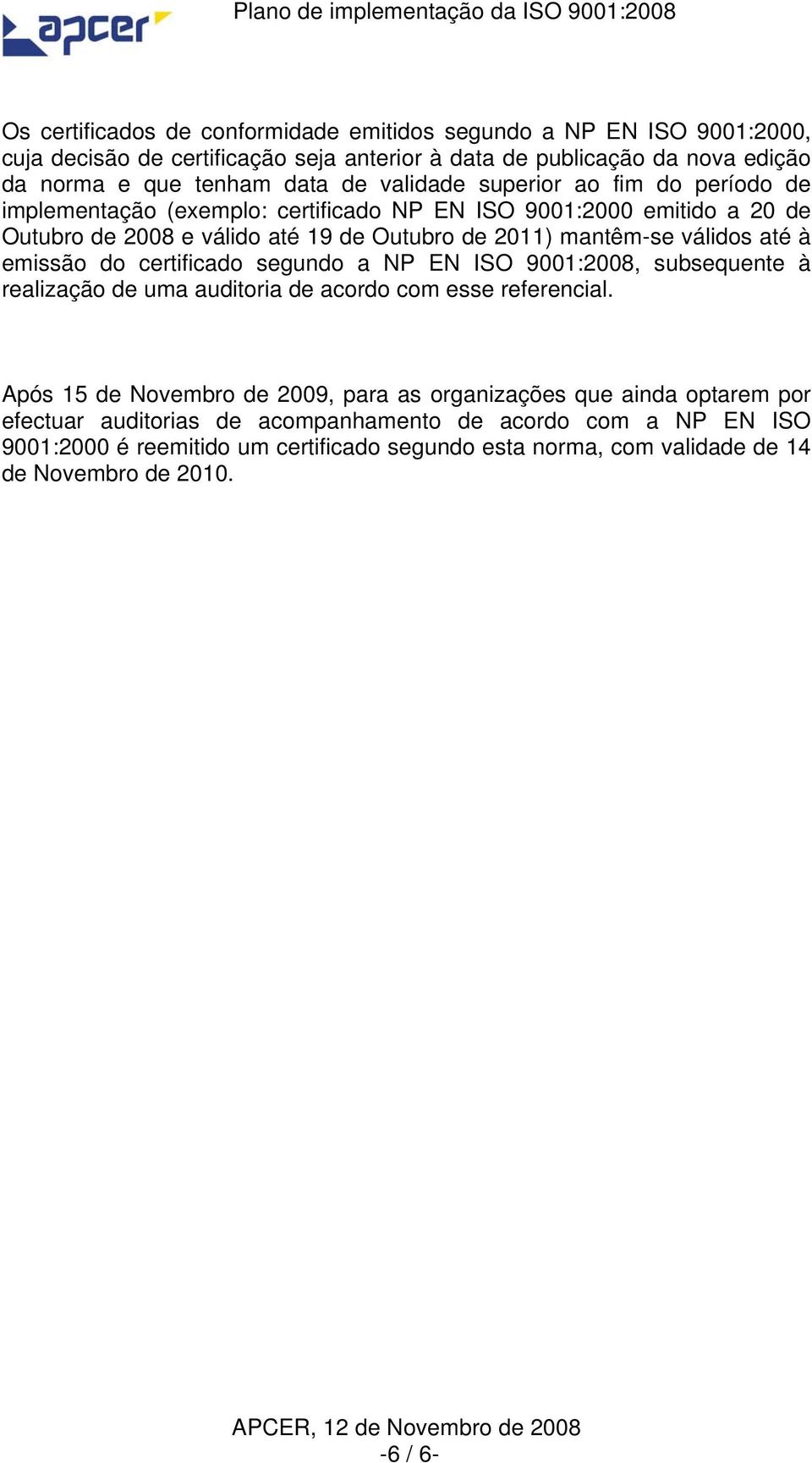 apcer

Plano de implementação da ISO 9001:2008

Os certificados de conformidade emitidos segundo a NP EN ISO 9001:2000, cuja decisão de certificação seja anterior à data de publicação da nova edição da norma e que tenham data de validade superior ao fim do período de implementação (exemplo: certificado NP EN ISO 9001:2000 emitido a 20 de Outubro de 2008 e válido até 19 de Outubro de 2011) mantêm-se válidos até à emissão do certificado segundo a NP EN ISO 9001:2008, subsequente à realização de uma auditoria de acordo com esse referencial.

Após 15 de Novembro de 2009, para as organizações que ainda optarem por efectuar auditorias de acompanhamento de acordo com a NP EN ISO 9001:2000 é reemitido um certificado segundo esta norma, com validade de 14 de Novembro de 2010.

APCER, 12 de Novembro de 2008
-6 / 6-